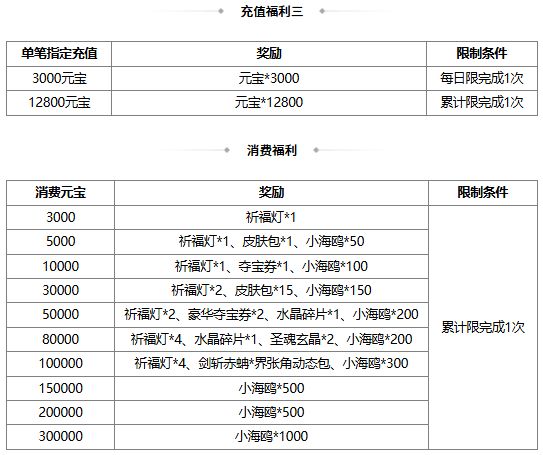 充值福利三

| 单笔指定充值 | 奖励 | 限制条件 |
|---|---|---|
| 3000元宝 | 元宝*3000 | 每日限完成1次 |
| 12800元宝 | 元宝*12800 | 累计限完成1次 |

消费福利

| 消费元宝 | 奖励 | 限制条件 |
|---|---|---|
| 3000 | 祈福灯*1 | 累计限完成1次 |
| 5000 | 祈福灯*1、皮肤包*1、小海鸥*50 | |
| 10000 | 祈福灯*1、夺宝券*1、小海鸥*100 | |
| 30000 | 祈福灯*2、皮肤包*15、小海鸥*150 | |
| 50000 | 祈福灯*2、豪华夺宝券*2、水晶碎片*1、小海鸥*200 | |
| 80000 | 祈福灯*4、水晶碎片*1、圣魂玄晶*2、小海鸥*200 | |
| 100000 | 祈福灯*4、剑斩赤蚺*界张角动态包、小海鸥*300 | |
| 150000 | 小海鸥*500 | |
| 200000 | 小海鸥*500 | |
| 300000 | 小海鸥*1000 | |